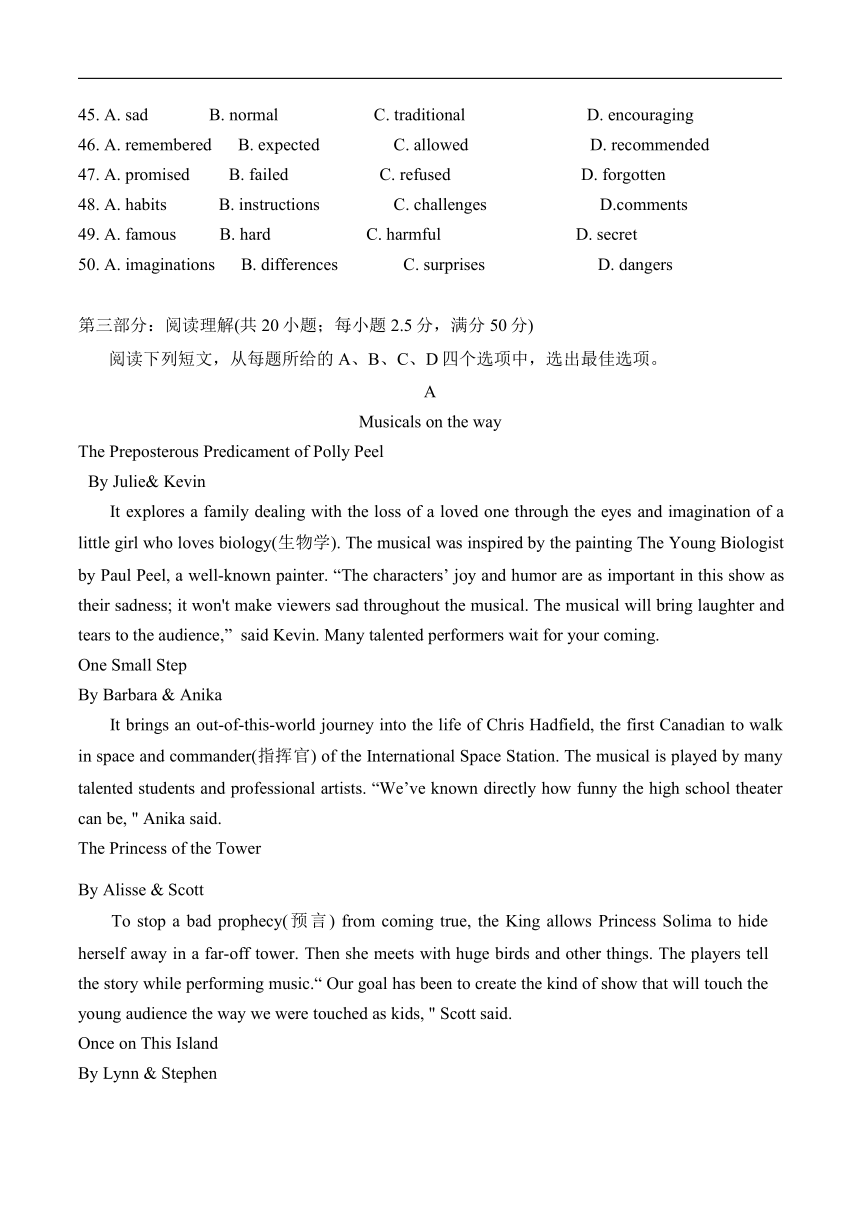 45. A. sad B. normal C. traditional D. encouraging
46. A. remembered B. expected C. allowed D. recommended
47. A. promised B. failed C. refused D. forgotten
48. A. habits B. instructions C. challenges D.comments
49. A. famous B. hard C. harmful D. secret
50. A. imaginations B. differences C. surprises D. dangers

第三部分：阅读理解(共 20 小题；每小题 2.5 分，满分 50 分)
阅读下列短文，从每题所给的 A、B、C、D 四个选项中，选出最佳选项。

A
Musicals on the way

The Preposterous Predicament of Polly Peel
By Julie& Kevin

It explores a family dealing with the loss of a loved one through the eyes and imagination of a little girl who loves biology(生物学). The musical was inspired by the painting The Young Biologist by Paul Peel, a well-known painter. “The characters’ joy and humor are as important in this show as their sadness; it won't make viewers sad throughout the musical. The musical will bring laughter and tears to the audience,” said Kevin. Many talented performers wait for your coming.

One Small Step
By Barbara & Anika

It brings an out-of-this-world journey into the life of Chris Hadfield, the first Canadian to walk in space and commander(指挥官) of the International Space Station. The musical is played by many talented students and professional artists. “We’ve known directly how funny the high school theater can be, " Anika said.

The Princess of the Tower

By Alisse & Scott

To stop a bad prophecy(预言) from coming true, the King allows Princess Solima to hide herself away in a far-off tower. Then she meets with huge birds and other things. The players tell the story while performing music.“ Our goal has been to create the kind of show that will touch the young audience the way we were touched as kids, " Scott said.

Once on This Island
By Lynn & Stephen